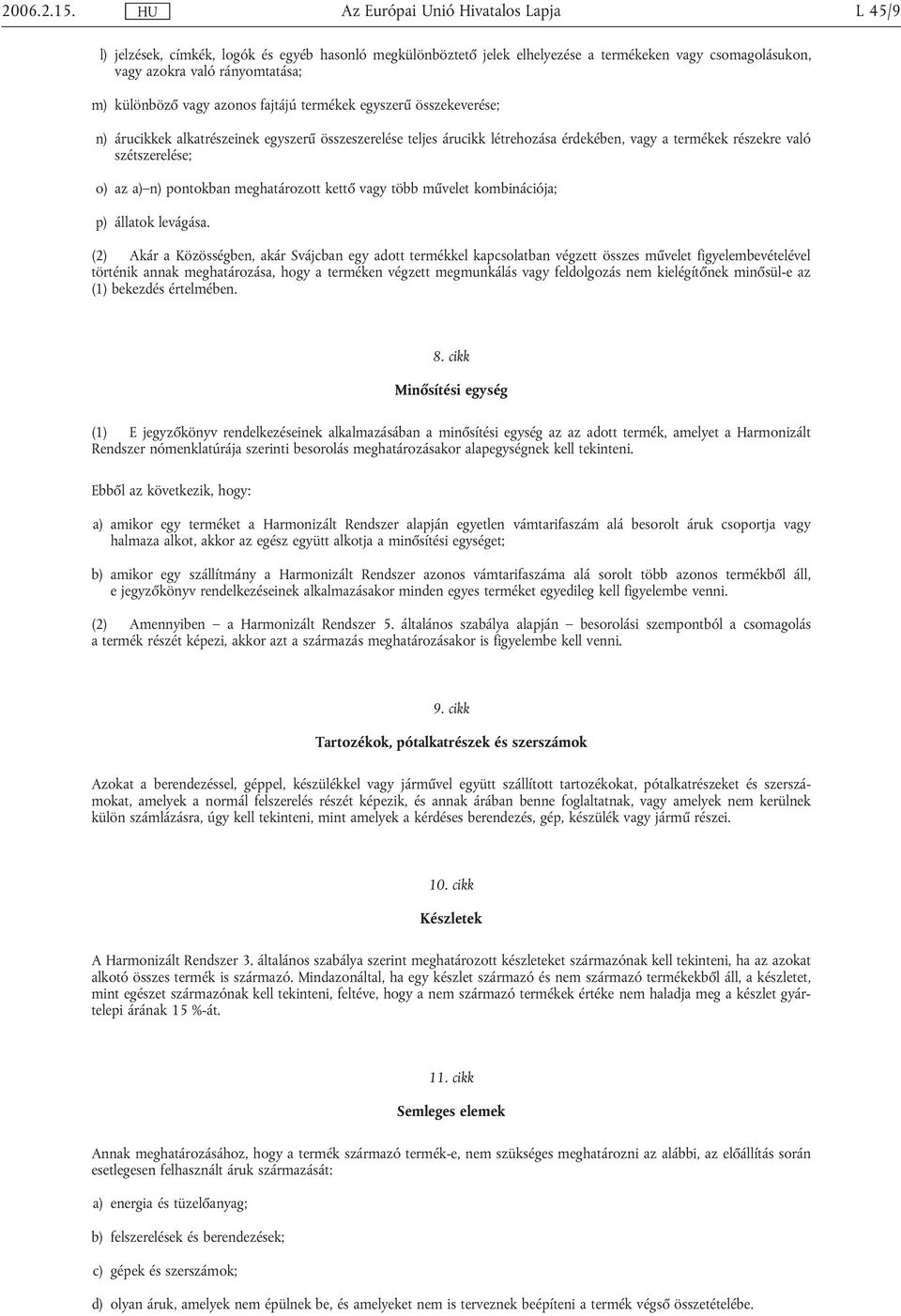 2006.2.15. HU Az Európai Unió Hivatalos Lapja L 45/9

l) jelzések, címkék, logók és egyéb hasonló megkülönböztető jelek elhelyezése a termékeken vagy csomagolásukon, vagy azokra való rányomtatása;

m) különböző vagy azonos fajtájú termékek egyszerű összekeverése;

n) árucikkek alkatrészeinek egyszerű összeszerelése teljes árucikk létrehozása érdekében, vagy a termékek részekre való szétszerelése;

o) az a)–n) pontokban meghatározott kettő vagy több művelet kombinációja;

p) állatok levágása.

(2) Akár a Közösségben, akár Svájcban egy adott termékkel kapcsolatban végzett összes művelet figyelembevételével történik annak meghatározása, hogy a terméken végzett megmunkálás vagy feldolgozás nem kielégítőnek minősül-e az (1) bekezdés értelmében.

8. cikk

Minősítési egység

(1) E jegyzőkönyv rendelkezéseinek alkalmazásában a minősítési egység az az adott termék, amelyet a Harmonizált Rendszer nómenklatúrája szerinti besorolás meghatározásakor alapegységnek kell tekinteni.

Ebből az következik, hogy:

a) amikor egy terméket a Harmonizált Rendszer alapján egyetlen vámtarifaszám alá besorolt áruk csoportja vagy halmaza alkot, akkor az egész együtt alkotja a minősítési egységet;

b) amikor egy szállítmány a Harmonizált Rendszer azonos vámtarifaszáma alá sorolt több azonos termékből áll, e jegyzőkönyv rendelkezéseinek alkalmazásakor minden egyes terméket egyedileg kell figyelembe venni.

(2) Amennyiben – a Harmonizált Rendszer 5. általános szabálya alapján – besorolási szempontból a csomagolás a termék részét képezi, akkor azt a származás meghatározásakor is figyelembe kell venni.

9. cikk

Tartozékok, pótalkatrészek és szerszámok

Azokat a berendezéssel, géppel, készülékkel vagy járművel együtt szállított tartozékokat, pótalkatrészeket és szerszámokat, amelyek a normál felszerelés részét képezik, és annak árában benne foglaltatnak, vagy amelyek nem kerülnek külön számlázásra, úgy kell tekinteni, mint amelyek a kérdéses berendezés, gép, készülék vagy jármű részei.

10. cikk

Készletek

A Harmonizált Rendszer 3. általános szabálya szerint meghatározott készleteket származónak kell tekinteni, ha az azokat alkotó összes termék is származó. Mindazonáltal, ha egy készlet származó és nem származó termékekből áll, a készletet, mint egészet származónak kell tekinteni, feltéve, hogy a nem származó termékek értéke nem haladja meg a készlet gyártelepi árának 15 %-át.

11. cikk

Semleges elemek

Annak meghatározásához, hogy a termék származó termék-e, nem szükséges meghatározni az alábbi, az előállítás során esetlegesen felhasznált áruk származását:

a) energia és tüzelőanyag;

b) felszerelések és berendezések;

c) gépek és szerszámok;

d) olyan áruk, amelyek nem épülnek be, és amelyeket nem is terveznek beépíteni a termék végső összetételébe.